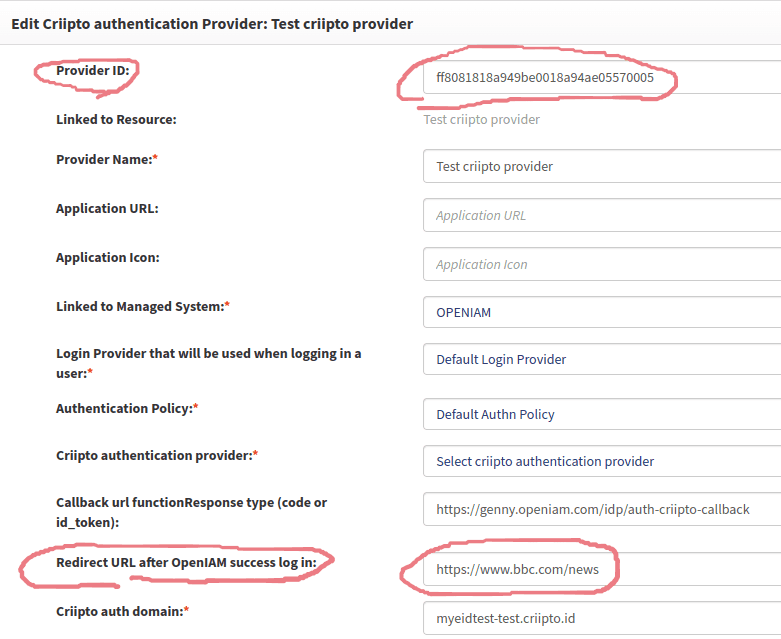 Edit Criipto authentication Provider: Test criipto provider

Provider ID: ff8081818a949be0018a94ae05570005

Linked to Resource: Test criipto provider

Provider Name:* Test criipto provider

Application URL: Application URL

Application Icon: Application Icon

Linked to Managed System:* OPENIAM

Login Provider that will be used when logging in a user:* Default Login Provider

Authentication Policy:* Default Authn Policy

Criipto authentication provider:* Select criipto authentication provider

Callback url functionResponse type (code or id_token): https://genny.openiam.com/idp/auth-criipto-callback

Redirect URL after OpenIAM success log in: https://www.bbc.com/news

Criipto auth domain:* myeidtest-test.criipto.id